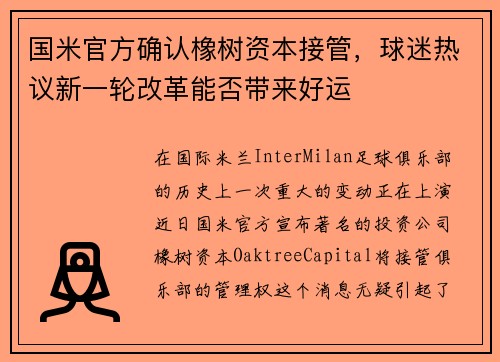 国米官方确认橡树资本接管，球迷热议新一轮改革能否带来好运

在国际米兰InterMilan足球俱乐部的历史上一次重大的变动正在上演近日国米官方宣布著名的投资公司橡树资本OaktreeCapital将接管俱乐部的管理权这个消息无疑引起了